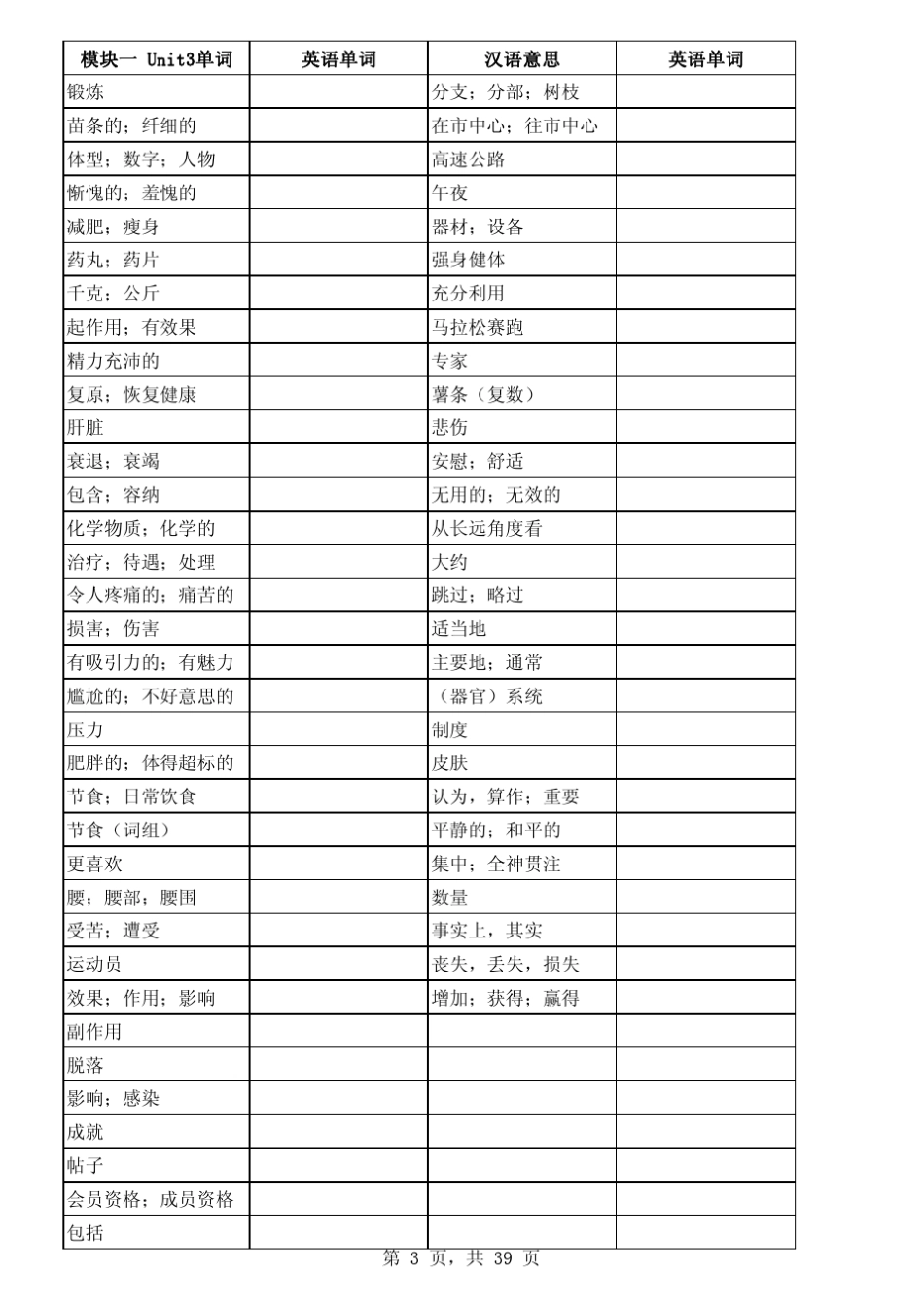 | 模块一 Unit3单词 | 英语单词 | 汉语意思 | 英语单词 |
|---|---|---|---|
| 锻炼 | | 分支；分部；树枝 | |
| 苗条的；纤细的 | | 在市中心；往市中心 | |
| 体型；数字；人物 | | 高速公路 | |
| 惭愧的；羞愧的 | | 午夜 | |
| 减肥；瘦身 | | 器材；设备 | |
| 药丸；药片 | | 强身健体 | |
| 千克；公斤 | | 充分利用 | |
| 起作用；有效果 | | 马拉松赛跑 | |
| 精力充沛的 | | 专家 | |
| 复原；恢复健康 | | 薯条（复数） | |
| 肝脏 | | 悲伤 | |
| 衰退；衰竭 | | 安慰；舒适 | |
| 包含；容纳 | | 无用的；无效的 | |
| 化学物质；化学的 | | 从长远角度看 | |
| 治疗；待遇；处理 | | 大约 | |
| 令人疼痛的；痛苦的 | | 跳过；略过 | |
| 损害；伤害 | | 适当地 | |
| 有吸引力的；有魅力 | | 主要地；通常 | |
| 尴尬的；不好意思的 | | （器官）系统 | |
| 压力 | | 制度 | |
| 肥胖的；体得超标的 | | 皮肤 | |
| 节食；日常饮食 | | 认为，算作；重要 | |
| 节食（词组） | | 平静的；和平的 | |
| 更喜欢 | | 集中；全神贯注 | |
| 腰；腰部；腰围 | | 数量 | |
| 受苦；遭受 | | 事实上，其实 | |
| 运动员 | | 丧失，丢失，损失 | |
| 效果；作用；影响 | | 增加；获得；赢得 | |
| 副作用 | | | |
| 脱落 | | | |
| 影响；感染 | | | |
| 成就 | | | |
| 帖子 | | | |
| 会员资格；成员资格 | | | |
| 包括 | | | |

第 3 页，共 39 页